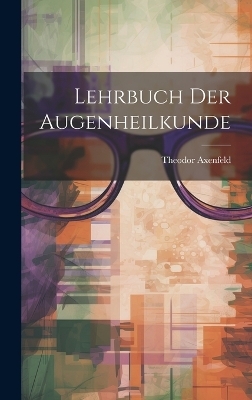 Lehrbuch Der Augenheilkunde

Theodor Axenfeld